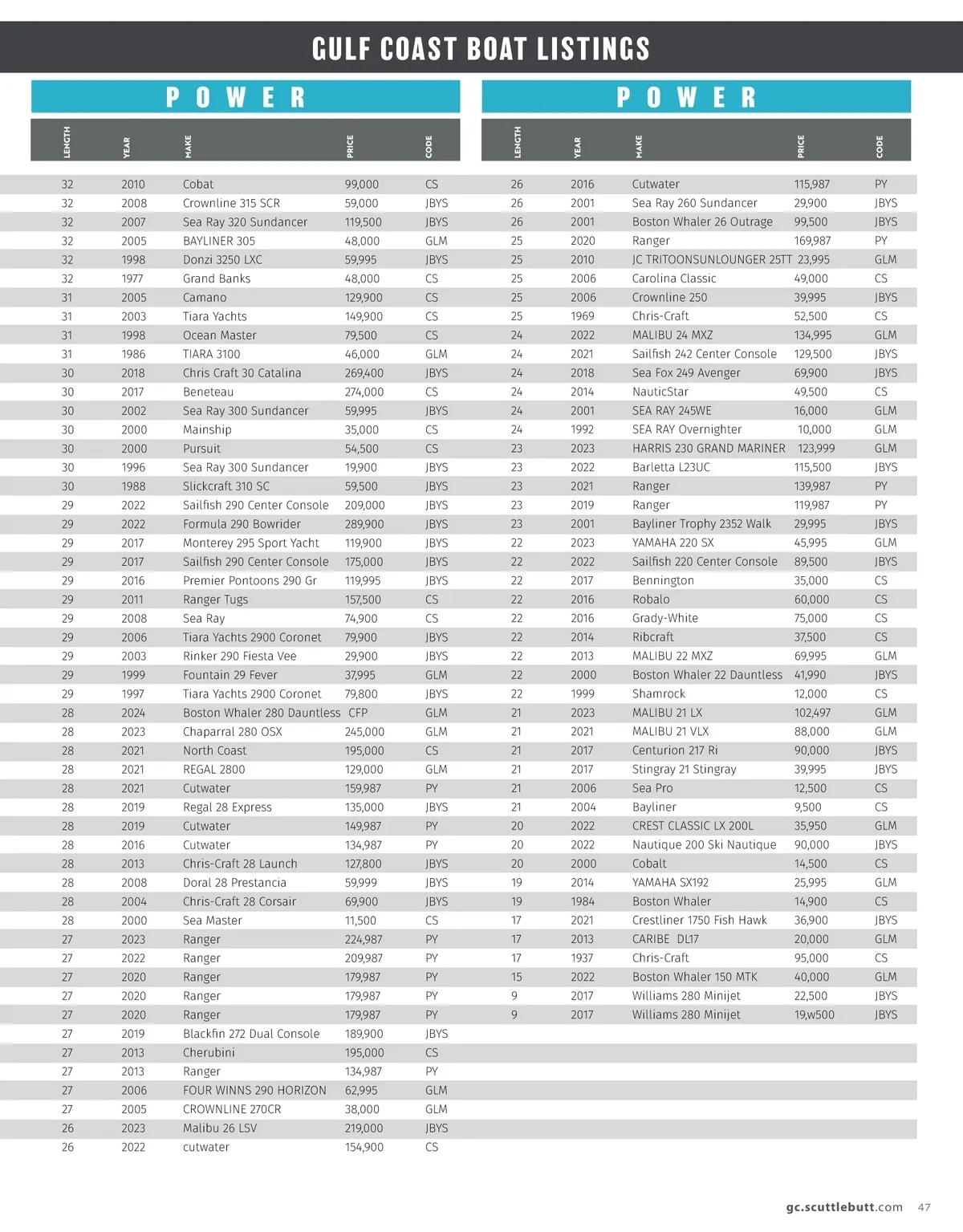 GULF COAST BOAT LISTINGS

POWER

| LENGTH | YEAR | MAKE | PRICE | CODE |
|---|---|---|---|---|
| 32 | 2010 | Cobat | 99,000 | CS |
| 32 | 2008 | Crownline 315 SCR | 59,000 | JBYS |
| 32 | 2007 | Sea Ray 320 Sundancer | 119,500 | JBYS |
| 32 | 2005 | BAYLINER 305 | 48,000 | GLM |
| 32 | 1998 | Donzi 3250 LXC | 59,995 | JBYS |
| 32 | 1977 | Grand Banks | 48,000 | CS |
| 31 | 2005 | Camano | 129,900 | CS |
| 31 | 2003 | Tiara Yachts | 149,900 | CS |
| 31 | 1998 | Ocean Master | 79,500 | CS |
| 31 | 1986 | TIARA 3100 | 46,000 | GLM |
| 30 | 2018 | Chris Craft 30 Catalina | 269,400 | JBYS |
| 30 | 2017 | Beneteau | 274,000 | CS |
| 30 | 2002 | Sea Ray 300 Sundancer | 59,995 | JBYS |
| 30 | 2000 | Mainship | 35,000 | CS |
| 30 | 2000 | Pursuit | 54,500 | CS |
| 30 | 1996 | Sea Ray 300 Sundancer | 19,900 | JBYS |
| 30 | 1988 | Slickcraft 310 SC | 59,500 | JBYS |
| 29 | 2022 | Sailfish 290 Center Console | 209,000 | JBYS |
| 29 | 2022 | Formula 290 Bowrider | 289,900 | JBYS |
| 29 | 2017 | Monterey 295 Sport Yacht | 119,900 | JBYS |
| 29 | 2017 | Sailfish 290 Center Console | 175,000 | JBYS |
| 29 | 2016 | Premier Pontoons 290 Gr | 119,995 | JBYS |
| 29 | 2011 | Ranger Tugs | 157,500 | CS |
| 29 | 2008 | Sea Ray | 74,900 | CS |
| 29 | 2006 | Tiara Yachts 2900 Coronet | 79,900 | JBYS |
| 29 | 2003 | Rinker 290 Fiesta Vee | 29,900 | JBYS |
| 29 | 1999 | Fountain 29 Fever | 37,995 | GLM |
| 29 | 1997 | Tiara Yachts 2900 Coronet | 79,800 | JBYS |
| 28 | 2024 | Boston Whaler 280 Dauntless | CFP | GLM |
| 28 | 2023 | Chaparral 280 OSX | 245,000 | GLM |
| 28 | 2021 | North Coast | 195,000 | CS |
| 28 | 2021 | REGAL 2800 | 129,000 | GLM |
| 28 | 2021 | Cutwater | 159,987 | PY |
| 28 | 2019 | Regal 28 Express | 135,000 | JBYS |
| 28 | 2019 | Cutwater | 149,987 | PY |
| 28 | 2016 | Cutwater | 134,987 | PY |
| 28 | 2013 | Chris-Craft 28 Launch | 127,800 | JBYS |
| 28 | 2008 | Doral 28 Prestancia | 59,999 | JBYS |
| 28 | 2004 | Chris-Craft 28 Corsair | 69,900 | JBYS |
| 28 | 2000 | Sea Master | 11,500 | CS |
| 27 | 2023 | Ranger | 224,987 | PY |
| 27 | 2022 | Ranger | 209,987 | PY |
| 27 | 2020 | Ranger | 179,987 | PY |
| 27 | 2020 | Ranger | 179,987 | PY |
| 27 | 2020 | Ranger | 179,987 | PY |
| 27 | 2019 | Blackfin 272 Dual Console | 189,900 | JBYS |
| 27 | 2013 | Cherubini | 195,000 | CS |
| 27 | 2013 | Ranger | 134,987 | PY |
| 27 | 2006 | FOUR WINNS 290 HORIZON | 62,995 | GLM |
| 27 | 2005 | CROWNLINE 270CR | 38,000 | GLM |
| 26 | 2023 | Malibu 26 LSV | 219,000 | JBYS |
| 26 | 2022 | cutwater | 154,900 | CS |

POWER

| LENGTH | YEAR | MAKE | PRICE | CODE |
|---|---|---|---|---|
| 26 | 2016 | Cutwater | 115,987 | PY |
| 26 | 2001 | Sea Ray 260 Sundancer | 29,900 | JBYS |
| 26 | 2001 | Boston Whaler 26 Outrage | 99,500 | JBYS |
| 25 | 2020 | Ranger | 169,987 | PY |
| 25 | 2010 | JC TRITOONSUNLOUNGER 25TT | 23,995 | GLM |
| 25 | 2006 | Carolina Classic | 49,000 | CS |
| 25 | 2006 | Crownline 250 | 39,995 | JBYS |
| 25 | 1969 | Chris-Craft | 52,500 | CS |
| 24 | 2022 | MALIBU 24 MXZ | 134,995 | GLM |
| 24 | 2021 | Sailfish 242 Center Console | 129,500 | JBYS |
| 24 | 2018 | Sea Fox 249 Avenger | 69,900 | JBYS |
| 24 | 2014 | NauticStar | 49,500 | CS |
| 24 | 2001 | SEA RAY 245WE | 16,000 | GLM |
| 24 | 1992 | SEA RAY Overnighter | 10,000 | GLM |
| 23 | 2023 | HARRIS 230 GRAND MARINER | 123,999 | GLM |
| 23 | 2022 | Barletta L23UC | 115,500 | JBYS |
| 23 | 2021 | Ranger | 139,987 | PY |
| 23 | 2019 | Ranger | 119,987 | PY |
| 23 | 2001 | Bayliner Trophy 2352 Walk | 29,995 | JBYS |
| 22 | 2023 | YAMAHA 220 SX | 45,995 | GLM |
| 22 | 2022 | Sailfish 220 Center Console | 89,500 | JBYS |
| 22 | 2017 | Bennington | 35,000 | CS |
| 22 | 2016 | Robalo | 60,000 | CS |
| 22 | 2016 | Grady-White | 75,000 | CS |
| 22 | 2014 | Ribcraft | 37,500 | CS |
| 22 | 2013 | MALIBU 22 MXZ | 69,995 | GLM |
| 22 | 2000 | Boston Whaler 22 Dauntless | 41,990 | JBYS |
| 22 | 1999 | Shamrock | 12,000 | CS |
| 21 | 2023 | MALIBU 21 LX | 102,497 | GLM |
| 21 | 2021 | MALIBU 21 VLX | 88,000 | GLM |
| 21 | 2017 | Centurion 217 Ri | 90,000 | JBYS |
| 21 | 2017 | Stingray 21 Stingray | 39,995 | JBYS |
| 21 | 2006 | Sea Pro | 12,500 | CS |
| 21 | 2004 | Bayliner | 9,500 | CS |
| 20 | 2022 | CREST CLASSIC LX 200L | 35,950 | GLM |
| 20 | 2022 | Nautique 200 Ski Nautique | 90,000 | JBYS |
| 20 | 2000 | Cobalt | 14,500 | CS |
| 19 | 2014 | YAMAHA SX192 | 25,995 | GLM |
| 19 | 1984 | Boston Whaler | 14,900 | CS |
| 17 | 2021 | Crestliner 1750 Fish Hawk | 36,900 | JBYS |
| 17 | 2013 | CARIBE DL17 | 20,000 | GLM |
| 17 | 1937 | Chris-Craft | 95,000 | CS |
| 15 | 2022 | Boston Whaler 150 MTK | 40,000 | GLM |
| 9 | 2017 | Williams 280 Minijet | 22,500 | JBYS |
| 9 | 2017 | Williams 280 Minijet | 19,w500 | JBYS |

gc.scuttlebutt.com 47